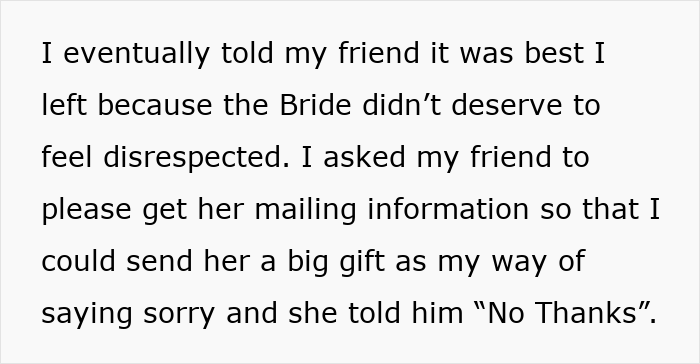 I eventually told my friend it was best I left because the Bride didn’t deserve to feel disrespected. I asked my friend to please get her mailing information so that I could send her a big gift as my way of saying sorry and she told him “No Thanks”.